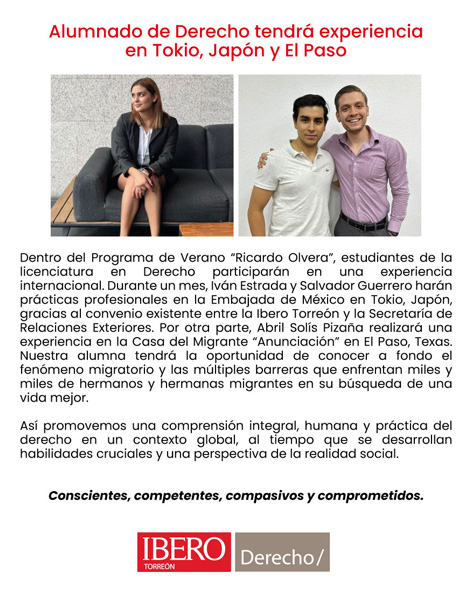 Alumnado de Derecho tendrá experiencia en Tokio, Japón y El Paso

Dentro del Programa de Verano "Ricardo Olvera", estudiantes de la licenciatura en Derecho participarán en una experiencia internacional. Durante un mes, Iván Estrada y Salvador Guerrero harán prácticas profesionales en la Embajada de México en Tokio, Japón, gracias al convenio existente entre la Ibero Torreón y la Secretaría de Relaciones Exteriores. Por otra parte, Abril Solís Pizaña realizará una experiencia en la Casa del Migrante "Anunciación" en El Paso, Texas. Nuestra alumna tendrá la oportunidad de conocer a fondo el fenómeno migratorio y las múltiples barreras que enfrentan miles y miles de hermanos y hermanas migrantes en su búsqueda de una vida mejor.

Así promovemos una comprensión integral, humana y práctica del derecho en un contexto global, al tiempo que se desarrollan habilidades cruciales y una perspectiva de la realidad social.

Conscientes, competentes, compasivos y comprometidos.

IBERO TORREÓN Derecho/